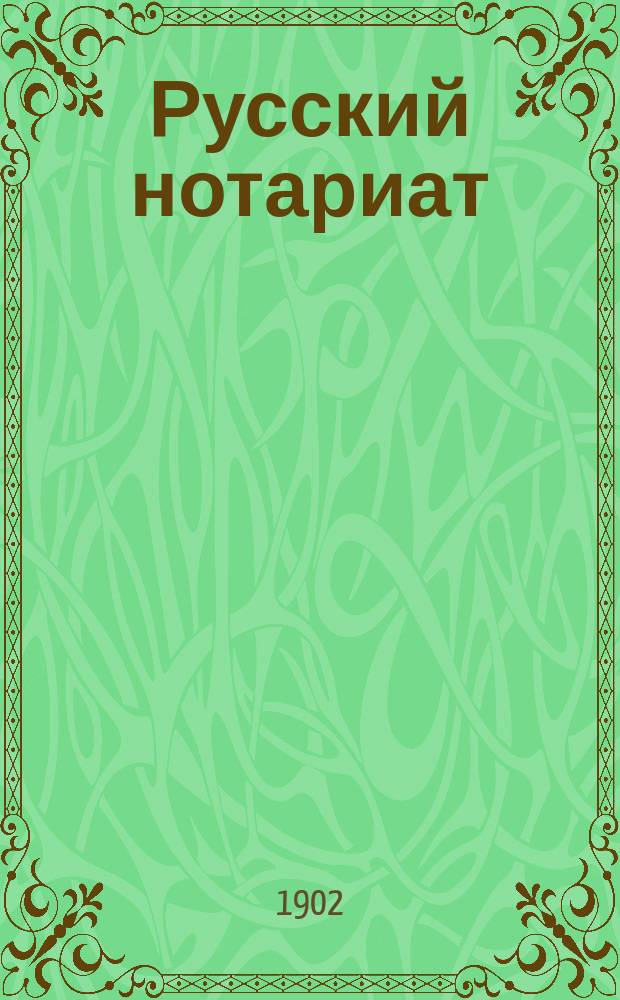 Русский нотариат

1902